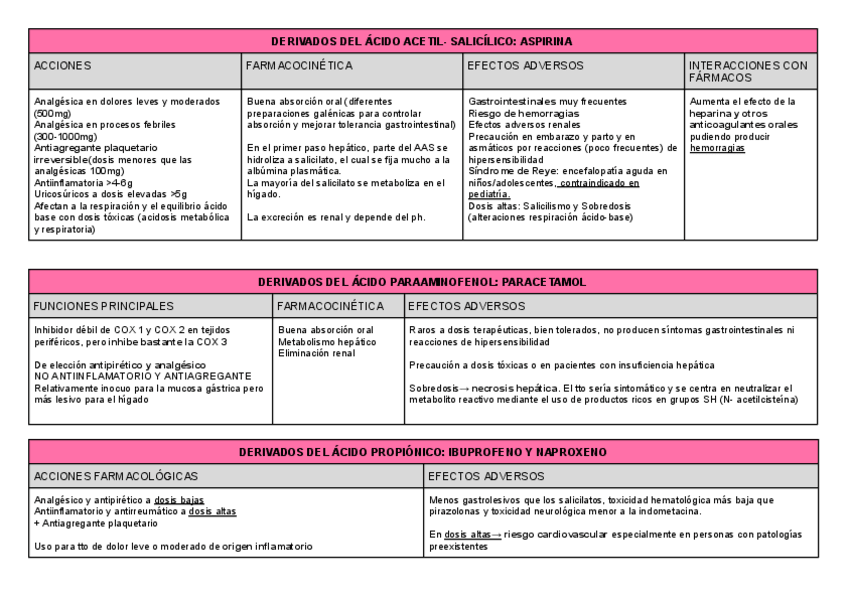 DERIVADOS DEL ÁCIDO ACETIL- SALICÍLICO: ASPIRINA

| ACCIONES | FARMACOCINÉTICA | EFECTOS ADVERSOS | INTERACCIONES CON FÁRMACOS |
|---|---|---|---|
| Analgésica en dolores leves y moderados (500mg) Analgésica en procesos febriles (300-1000mg) Antiagregante plaquetario irreversible(dosis menores que las analgésicas 100mg) Antiinflamatoria >4-6g Uricosúricos a dosis elevadas >5g Afectan a la respiración y el equilibrio ácido base con dosis tóxicas (acidosis metabólica y respiratoria) | Buena absorción oral (diferentes preparaciones galénicas para controlar absorción y mejorar tolerancia gastrointestinal) En el primer paso hepático, parte del AAS se hidroliza a salicilato, el cual se fija mucho a la albúmina plasmática. La mayoría del salicilato se metaboliza en el hígado. La excreción es renal y depende del ph. | Gastrointestinales muy frecuentes Riesgo de hemorragias Efectos adversos renales Precaución en embarazo y parto y en asmáticos por reacciones (poco frecuentes) de hipersensibilidad Síndrome de Reye: encefalopatía aguda en niños/adolescentes, contraindicado en pediatría. Dosis altas: Salicilismo y Sobredosis (alteraciones respiración ácido-base) | Aumenta el efecto de la heparina y otros anticoagulantes orales pudiendo producir hemorragias |

DERIVADOS DEL ÁCIDO PARAAMINOFENOL: PARACETAMOL

| FUNCIONES PRINCIPALES | FARMACOCINÉTICA | EFECTOS ADVERSOS |
|---|---|---|
| Inhibidor débil de COX 1 y COX 2 en tejidos periféricos, pero inhibe bastante la COX 3 De elección antipirético y analgésico NO ANTIINFLAMATORIO Y ANTIAGREGANTE Relativamente inocuo para la mucosa gástrica pero más lesivo para el hígado | Buena absorción oral Metabolismo hepático Eliminación renal | Raros a dosis terapéuticas, bien tolerados, no producen síntomas gastrointestinales ni reacciones de hipersensibilidad Precaución a dosis tóxicas o en pacientes con insuficiencia hepática Sobredosis→ necrosis hepática. El tto sería sintomático y se centra en neutralizar el metabolito reactivo mediante el uso de productos ricos en grupos SH (N- acetilcisteína) |

DERIVADOS DEL ÁCIDO PROPIÓNICO: IBUPROFENO Y NAPROXENO

| ACCIONES FARMACOLÓGICAS | EFECTOS ADVERSOS |
|---|---|
| Analgésico y antipirético a dosis bajas Antiinflamatorio y antirreumático a dosis altas + Antiagregante plaquetario Uso para tto de dolor leve o moderado de origen inflamatorio | Menos gastrolesivos que los salicilatos, toxicidad hematológica más baja que pirazolonas y toxicidad neurológica menor a la indometacina. En dosis altas→ riesgo cardiovascular especialmente en personas con patologías preexistentes |